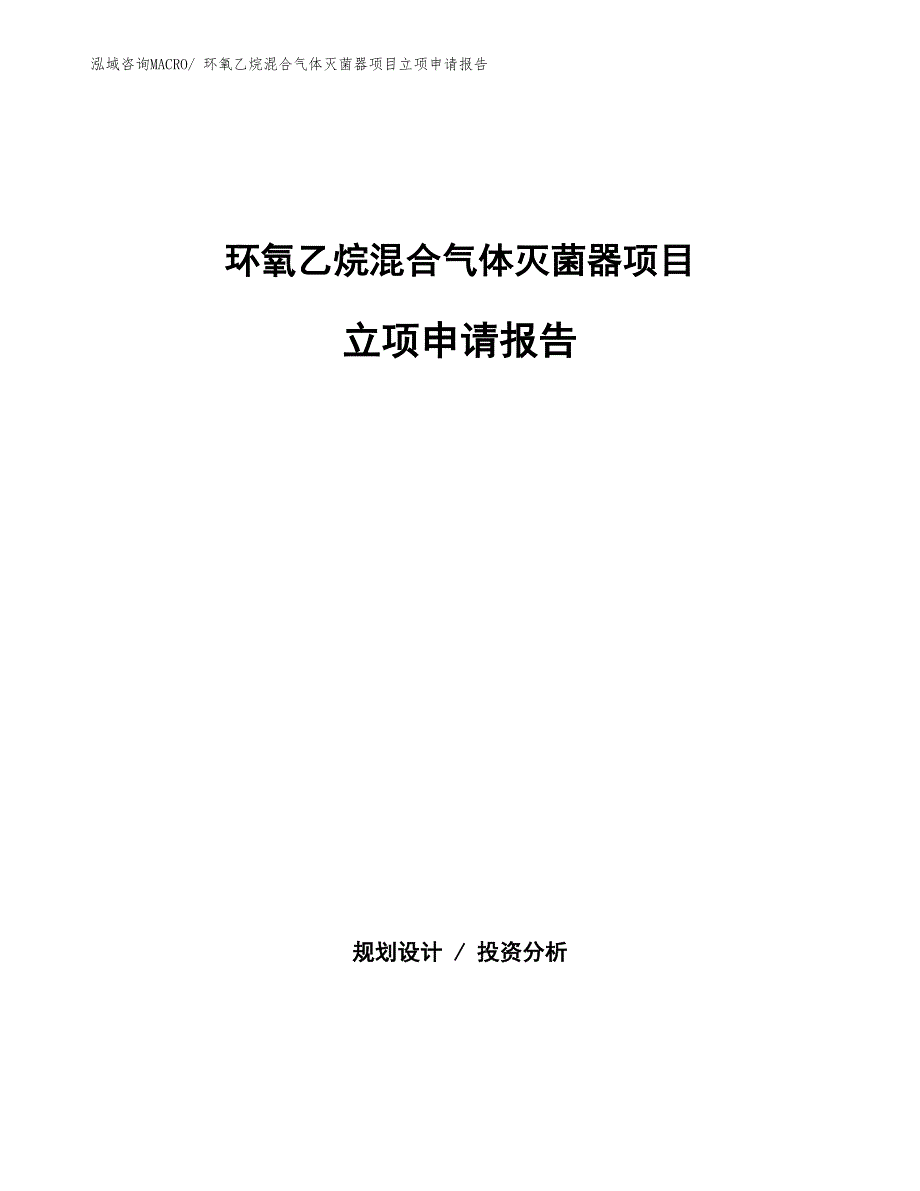 泓域咨询MACRO/ 环氧乙烷混合气体灭菌器项目立项申请报告

环氧乙烷混合气体灭菌器项目

立项申请报告

规划设计 / 投资分析